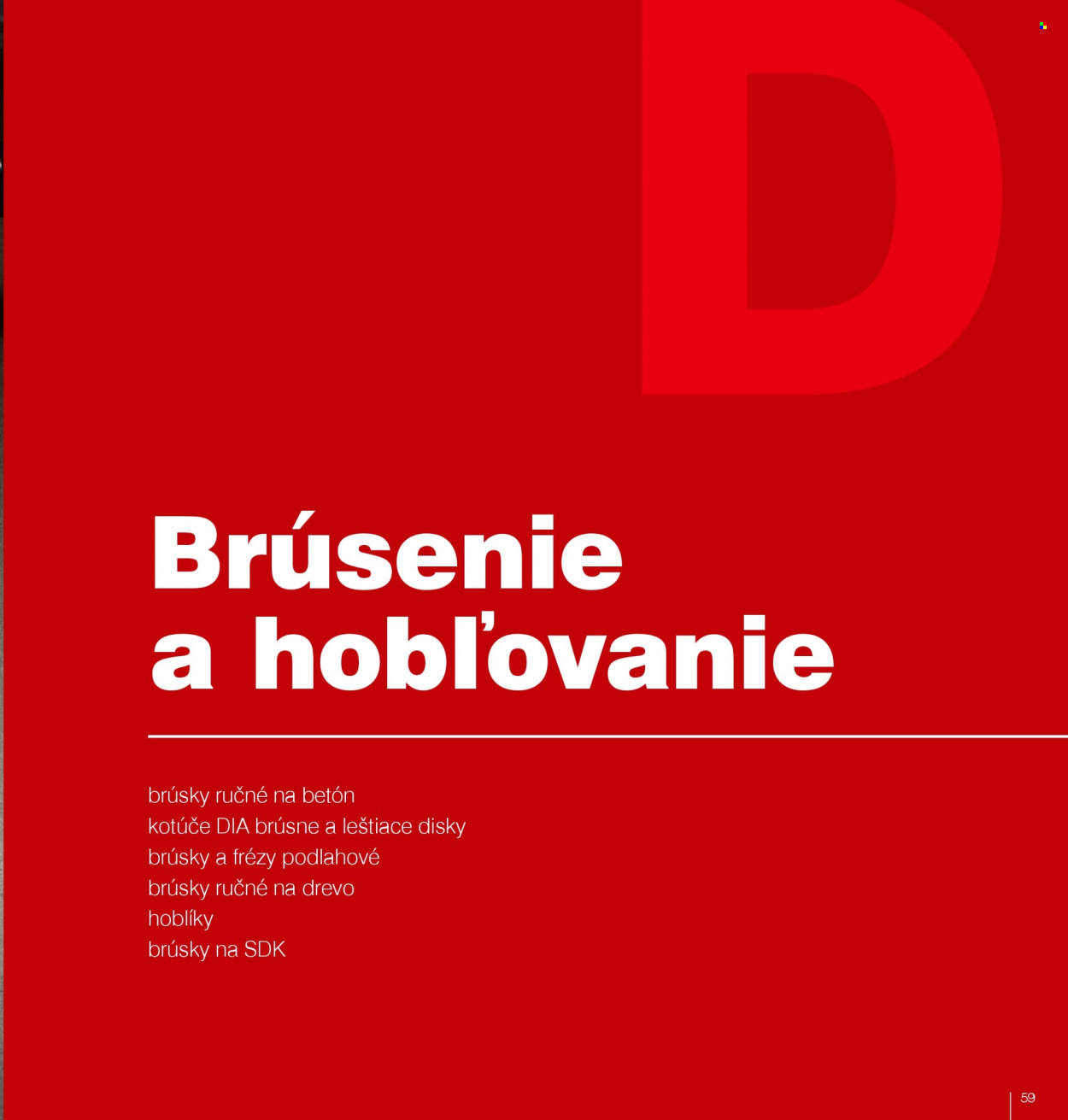 D

Brúsenie a hobľovanie

brúsky ručné na betón
kotúče DIA brúsne a leštiace disky
brúsky a frézy podlahové
brúsky ručné na drevo
hoblíky
brúsky na SDK

59